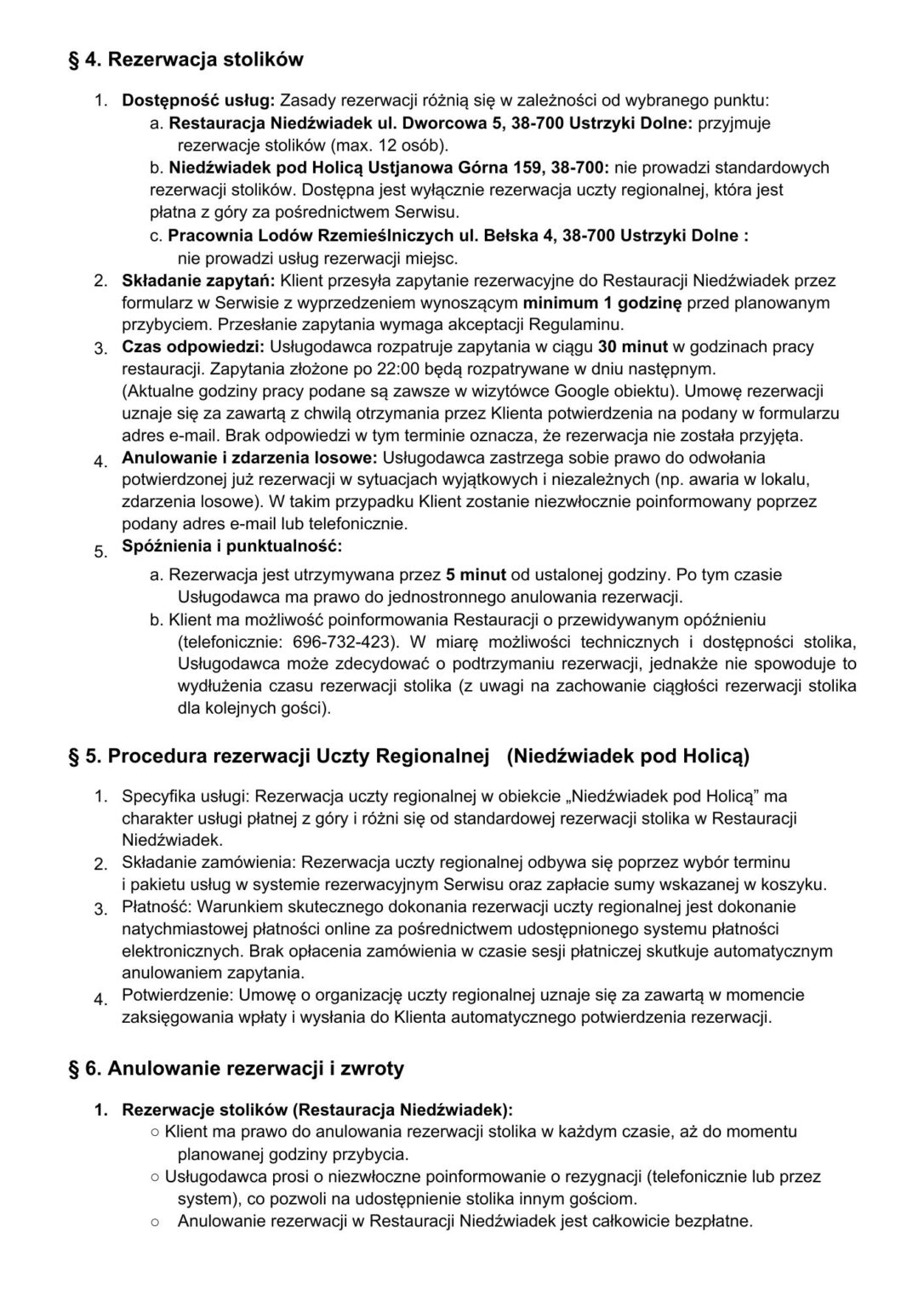 § 4. Rezerwacja stolików

1. Dostępność usług: Zasady rezerwacji różnią się w zależności od wybranego punktu:
a. Restauracja Niedźwiadek ul. Dworcowa 5, 38-700 Ustrzyki Dolne: przyjmuje rezerwacje stolików (max. 12 osób).
b. Niedźwiadek pod Holicą Ustjanowa Górna 159, 38-700: nie prowadzi standardowych rezerwacji stolików. Dostępna jest wyłącznie rezerwacja uczty regionalnej, która jest płatna z góry za pośrednictwem Serwisu.
c. Pracownia Lodów Rzemieślniczych ul. Bełska 4, 38-700 Ustrzyki Dolne : nie prowadzi usług rezerwacji miejsc.
2. Składanie zapytań: Klient przesyła zapytanie rezerwacyjne do Restauracji Niedźwiadek przez formularz w Serwisie z wyprzedzeniem wynoszącym minimum 1 godzinę przed planowanym przybyciem. Przesłanie zapytania wymaga akceptacji Regulaminu.
3. Czas odpowiedzi: Usługodawca rozpatruje zapytania w ciągu 30 minut w godzinach pracy restauracji. Zapytania złożone po 22:00 będą rozpatrywane w dniu następnym. (Aktualne godziny pracy podane są zawsze w wizytówce Google obiektu). Umowę rezerwacji uznaje się za zawartą z chwilą otrzymania przez Klienta potwierdzenia na podany w formularzu adres e-mail. Brak odpowiedzi w tym terminie oznacza, że rezerwacja nie została przyjęta.
4. Anulowanie i zdarzenia losowe: Usługodawca zastrzega sobie prawo do odwołania potwierdzonej już rezerwacji w sytuacjach wyjątkowych i niezależnych (np. awaria w lokalu, zdarzenia losowe). W takim przypadku Klient zostanie niezwłocznie poinformowany poprzez podany adres e-mail lub telefonicznie.
5. Spóźnienia i punktualność:
a. Rezerwacja jest utrzymywana przez 5 minut od ustalonej godziny. Po tym czasie Usługodawca ma prawo do jednostronnego anulowania rezerwacji.
b. Klient ma możliwość poinformowania Restauracji o przewidywanym opóźnieniu (telefonicznie: 696-732-423). W miarę możliwości technicznych i dostępności stolika, Usługodawca może zdecydować o podtrzymaniu rezerwacji, jednakże nie spowoduje to wydłużenia czasu rezerwacji stolika (z uwagi na zachowanie ciągłości rezerwacji stolika dla kolejnych gości).

§ 5. Procedura rezerwacji Uczty Regionalnej (Niedźwiadek pod Holicą)

1. Specyfika usługi: Rezerwacja uczty regionalnej w obiekcie „Niedźwiadek pod Holicą” ma charakter usługi płatnej z góry i różni się od standardowej rezerwacji stolika w Restauracji Niedźwiadek.
2. Składanie zamówienia: Rezerwacja uczty regionalnej odbywa się poprzez wybór terminu i pakietu usług w systemie rezerwacyjnym Serwisu oraz zapłacie sumy wskazanej w koszyku.
3. Płatność: Warunkiem skutecznego dokonania rezerwacji uczty regionalnej jest dokonanie natychmiastowej płatności online za pośrednictwem udostępnionego systemu płatności elektronicznych. Brak opłacenia zamówienia w czasie sesji płatniczej skutkuje automatycznym anulowaniem zapytania.
4. Potwierdzenie: Umowę o organizację uczty regionalnej uznaje się za zawartą w momencie zaksięgowania wpłaty i wysłania do Klienta automatycznego potwierdzenia rezerwacji.

§ 6. Anulowanie rezerwacji i zwroty

1. Rezerwacje stolików (Restauracja Niedźwiadek):
○ Klient ma prawo do anulowania rezerwacji stolika w każdym czasie, aż do momentu planowanej godziny przybycia.
○ Usługodawca prosi o niezwłoczne poinformowanie o rezygnacji (telefonicznie lub przez system), co pozwoli na udostępnienie stolika innym gościom.
○ Anulowanie rezerwacji w Restauracji Niedźwiadek jest całkowicie bezpłatne.